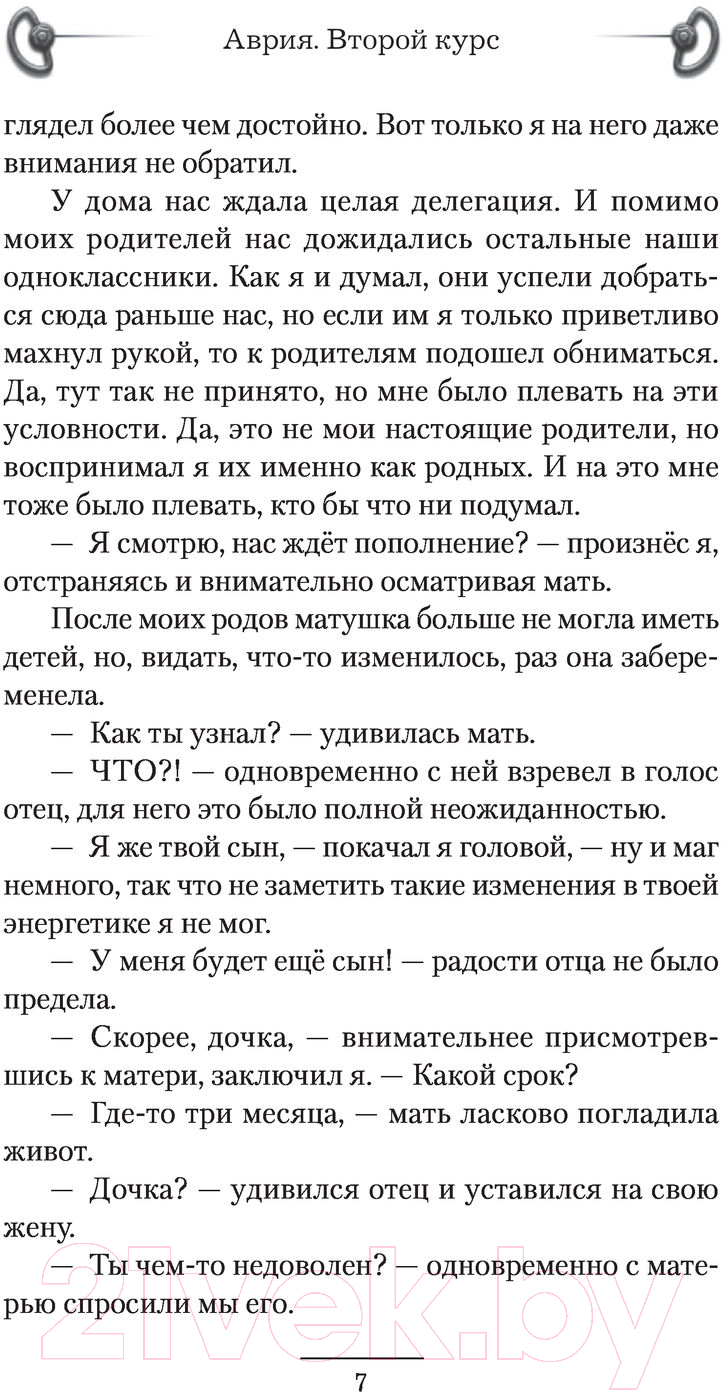 Аврия. Второй курс

глядел более чем достойно. Вот только я на него даже внимания не обратил.

У дома нас ждала целая делегация. И помимо моих родителей нас дожидались остальные наши одноклассники. Как я и думал, они успели добраться сюда раньше нас, но если им я только приветливо махнул рукой, то к родителям подошел обниматься. Да, тут так не принято, но мне было плевать на эти условности. Да, это не мои настоящие родители, но воспринимал я их именно как родных. И на это мне тоже было плевать, кто бы что ни подумал.

— Я смотрю, нас ждёт пополнение? — произнёс я, отстраняясь и внимательно осматривая мать.

После моих родов матушка больше не могла иметь детей, но, видать, что-то изменилось, раз она забеременела.

— Как ты узнал? — удивилась мать.

— ЧТО?! — одновременно с ней взревел в голос отец, для него это было полной неожиданностью.

— Я же твой сын, — покачал я головой, — ну и маг немного, так что не заметить такие изменения в твоей энергетике я не мог.

— У меня будет ещё сын! — радости отца не было предела.

— Скорее, дочка, — внимательнее присмотревшись к матери, заключил я. — Какой срок?

— Где-то три месяца, — мать ласково погладила живот.

— Дочка? — удивился отец и уставился на свою жену.

— Ты чем-то недоволен? — одновременно с матерью спросили мы его.

21vek.by

7